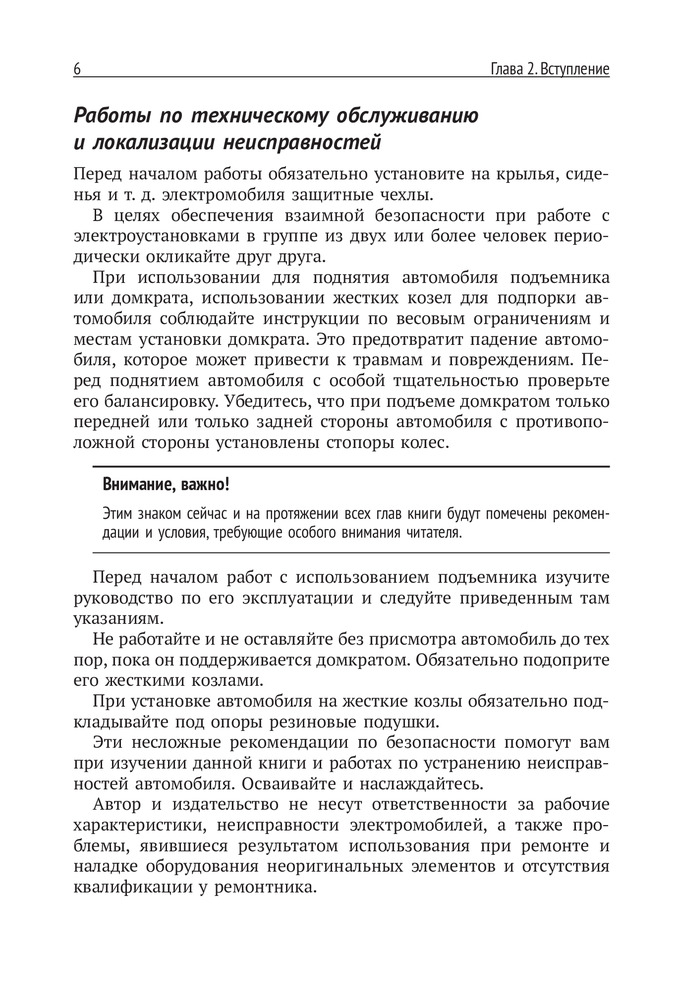 6 Глава 2. Вступление

Работы по техническому обслуживанию и локализации неисправностей

Перед началом работы обязательно установите на крылья, сиденья и т. д. электромобиля защитные чехлы.

В целях обеспечения взаимной безопасности при работе с электроустановками в группе из двух или более человек периодически окликайте друг друга.

При использовании для поднятия автомобиля подъемника или домкрата, использовании жестких козел для подпорки автомобиля соблюдайте инструкции по весовым ограничениям и местам установки домкрата. Это предотвратит падение автомобиля, которое может привести к травмам и повреждениям. Перед поднятием автомобиля с особой тщательностью проверьте его балансировку. Убедитесь, что при подъеме домкратом только передней или только задней стороны автомобиля с противоположной стороны установлены стопоры колес.

Внимание, важно!

Этим знаком сейчас и на протяжении всех глав книги будут помечены рекомендации и условия, требующие особого внимания читателя.

Перед началом работ с использованием подъемника изучите руководство по его эксплуатации и следуйте приведенным там указаниям.

Не работайте и не оставляйте без присмотра автомобиль до тех пор, пока он поддерживается домкратом. Обязательно подоприте его жесткими козлами.

При установке автомобиля на жесткие козлы обязательно подкладывайте под опоры резиновые подушки.

Эти несложные рекомендации по безопасности помогут вам при изучении данной книги и работах по устранению неисправностей автомобиля. Осваивайте и наслаждайтесь.

Автор и издательство не несут ответственности за рабочие характеристики, неисправности электромобилей, а также проблемы, явившиеся результатом использования при ремонте и наладке оборудования неоригинальных элементов и отсутствия квалификации у ремонтника.